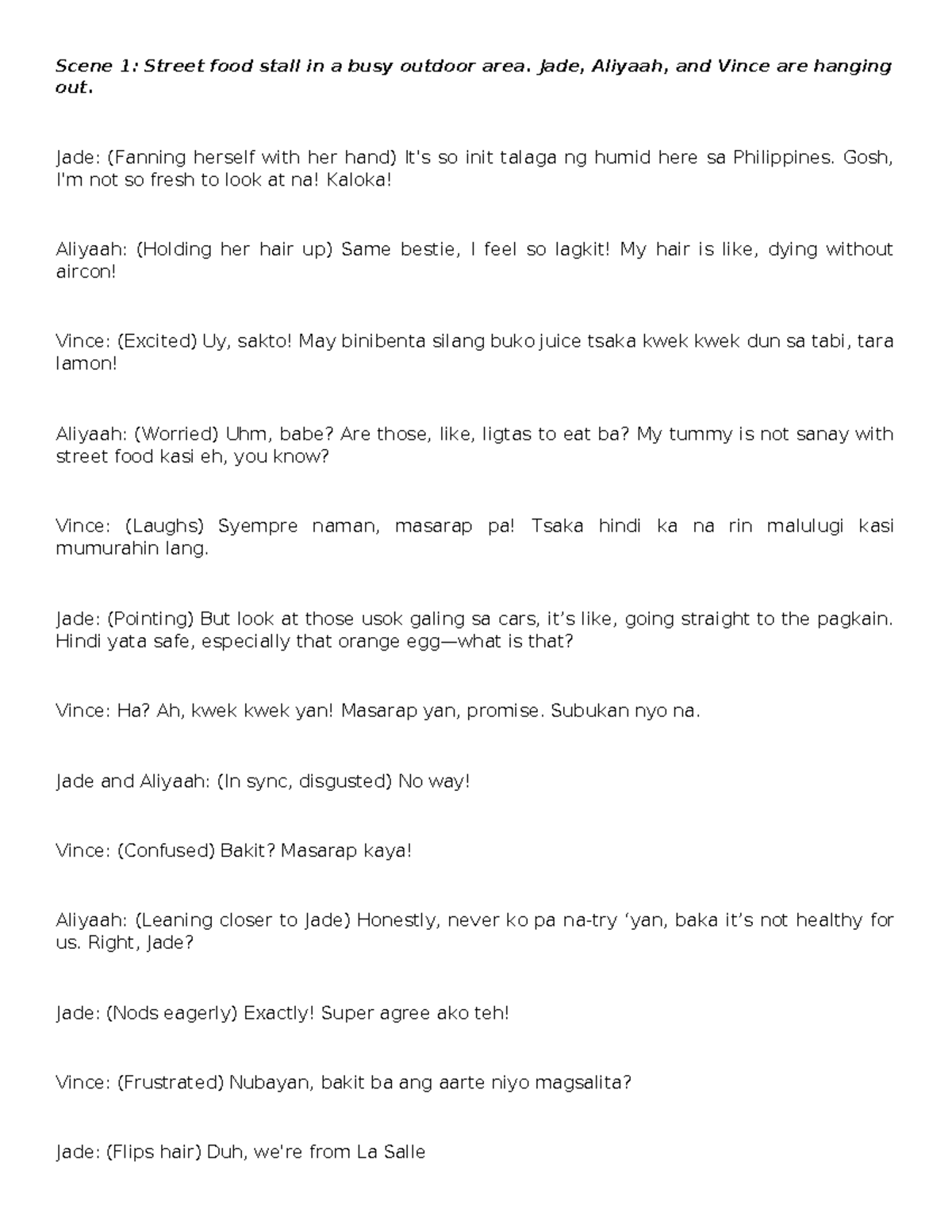 Scene 1: Street food stall in a busy outdoor area. Jade, Aliyaah, and Vince are hanging out.

Jade: (Fanning herself with her hand) It's so init talaga ng humid here sa Philippines. Gosh, I'm not so fresh to look at na! Kaloka!

Aliyaah: (Holding her hair up) Same bestie, I feel so lagkit! My hair is like, dying without aircon!

Vince: (Excited) Uy, sakto! May binibenta silang buko juice tsaka kwek kwek dun sa tabi, tara lamon!

Aliyaah: (Worried) Uhm, babe? Are those, like, ligtas to eat ba? My tummy is not sanay with street food kasi eh, you know?

Vince: (Laughs) Syempre naman, masarap pa! Tsaka hindi ka na rin malulugi kasi mumurahin lang.

Jade: (Pointing) But look at those usok galing sa cars, it's like, going straight to the pagkain. Hindi yata safe, especially that orange egg—what is that?

Vince: Ha? Ah, kwek kwek yan! Masarap yan, promise. Subukan nyo na.

Jade and Aliyaah: (In sync, disgusted) No way!

Vince: (Confused) Bakit? Masarap kaya!

Aliyaah: (Leaning closer to Jade) Honestly, never ko pa na-try 'yan, baka it's not healthy for us. Right, Jade?

Jade: (Nods eagerly) Exactly! Super agree ako teh!

Vince: (Frustrated) Nubayan, bakit ba ang aarte niyo magsalita?

Jade: (Flips hair) Duh, we're from La Salle